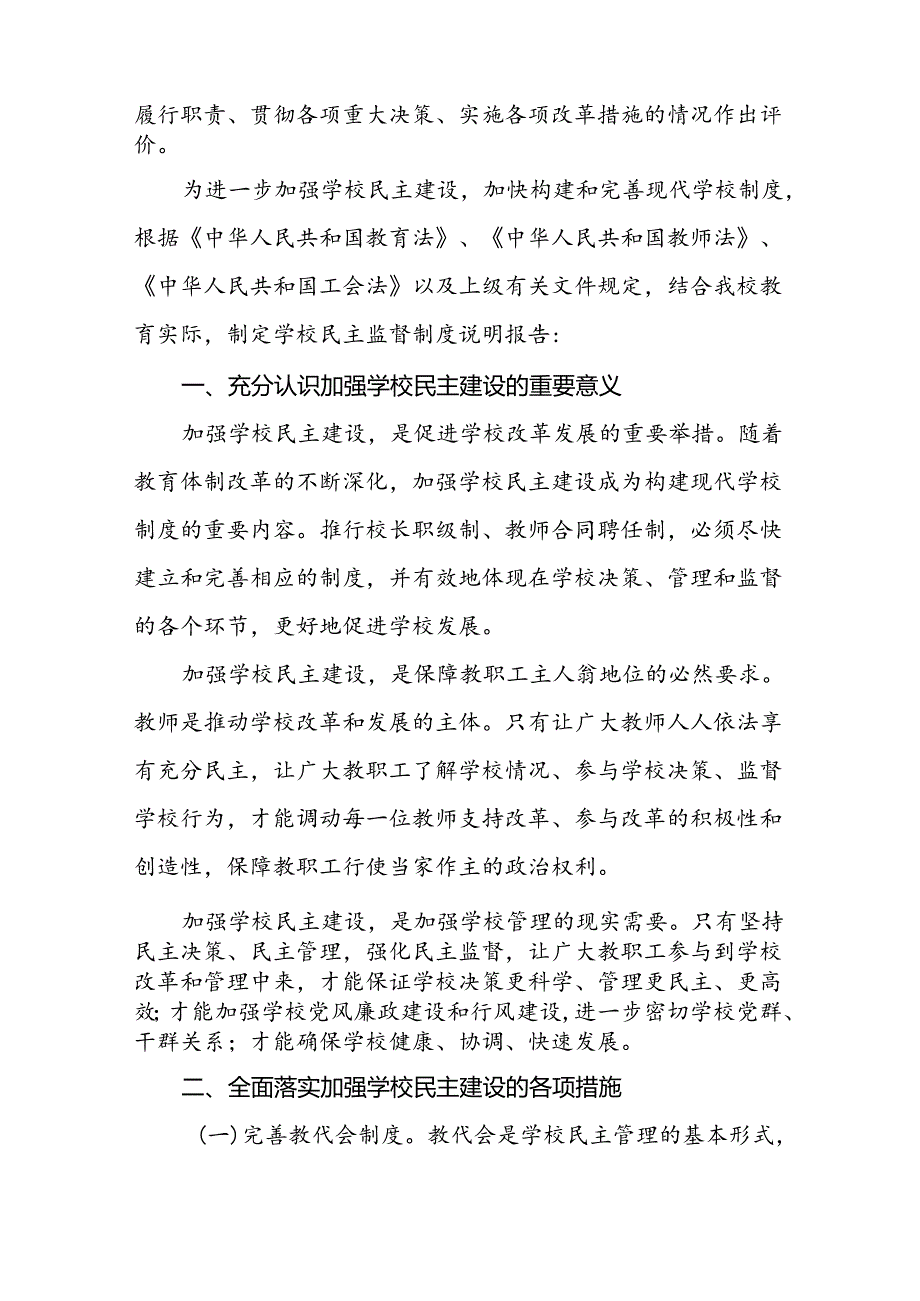 履行职责、贯彻各项重大决策、实施各项改革措施的情况作出评价。

为进一步加强学校民主建设，加快构建和完善现代学校制度，根据《中华人民共和国教育法》、《中华人民共和国教师法》、《中华人民共和国工会法》以及上级有关文件规定，结合我校教育实际，制定学校民主监督制度说明报告：

一、充分认识加强学校民主建设的重要意义

加强学校民主建设，是促进学校改革发展的重要举措。随着教育体制改革的不断深化，加强学校民主建设成为构建现代学校制度的重要内容。推行校长职级制、教师合同聘任制，必须尽快建立和完善相应的制度，并有效地体现在学校决策、管理和监督的各个环节，更好地促进学校发展。

加强学校民主建设，是保障教职工主人翁地位的必然要求。教师是推动学校改革和发展的主体。只有让广大教师人人依法享有充分民主，让广大教职工了解学校情况、参与学校决策、监督学校行为，才能调动每一位教师支持改革、参与改革的积极性和创造性，保障教职工行使当家作主的政治权利。

加强学校民主建设，是加强学校管理的现实需要。只有坚持民主决策、民主管理，强化民主监督，让广大教职工参与到学校改革和管理中来，才能保证学校决策更科学、管理更民主、更高效；才能加强学校党风廉政建设和行风建设，进一步密切学校党群、干群关系；才能确保学校健康、协调、快速发展。

二、全面落实加强学校民主建设的各项措施

(一)完善教代会制度。教代会是学校民主管理的基本形式，